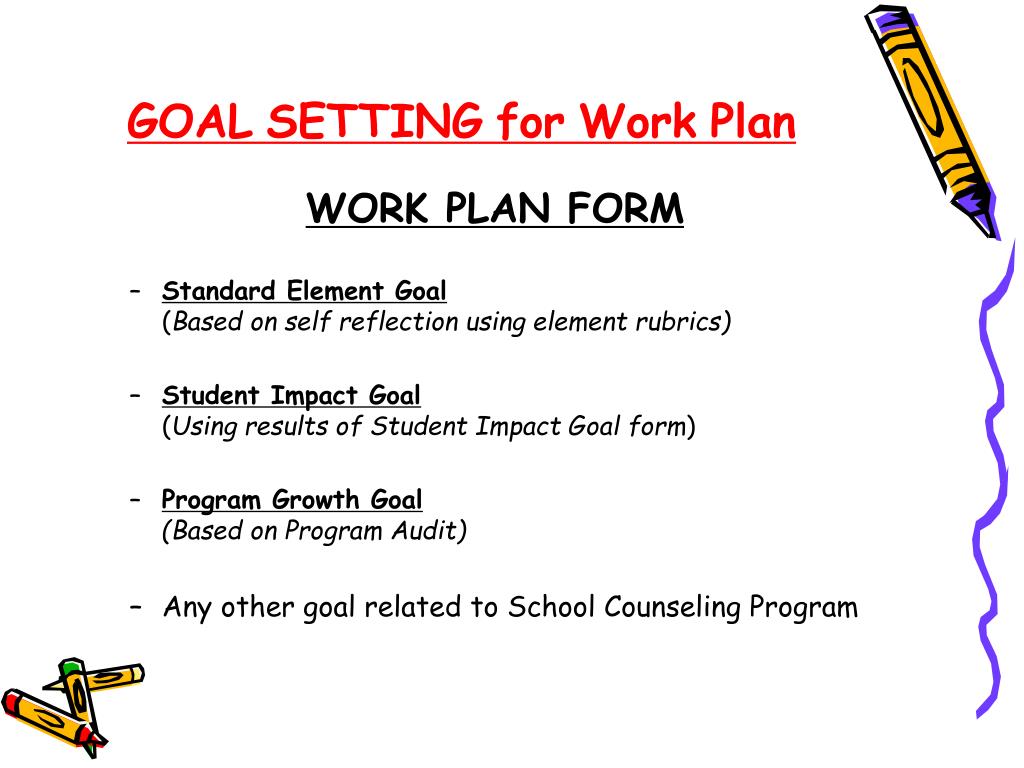 GOAL SETTING for Work Plan

WORK PLAN FORM

– Standard Element Goal
(Based on self reflection using element rubrics)

– Student Impact Goal
(Using results of Student Impact Goal form)

– Program Growth Goal
(Based on Program Audit)

– Any other goal related to School Counseling Program